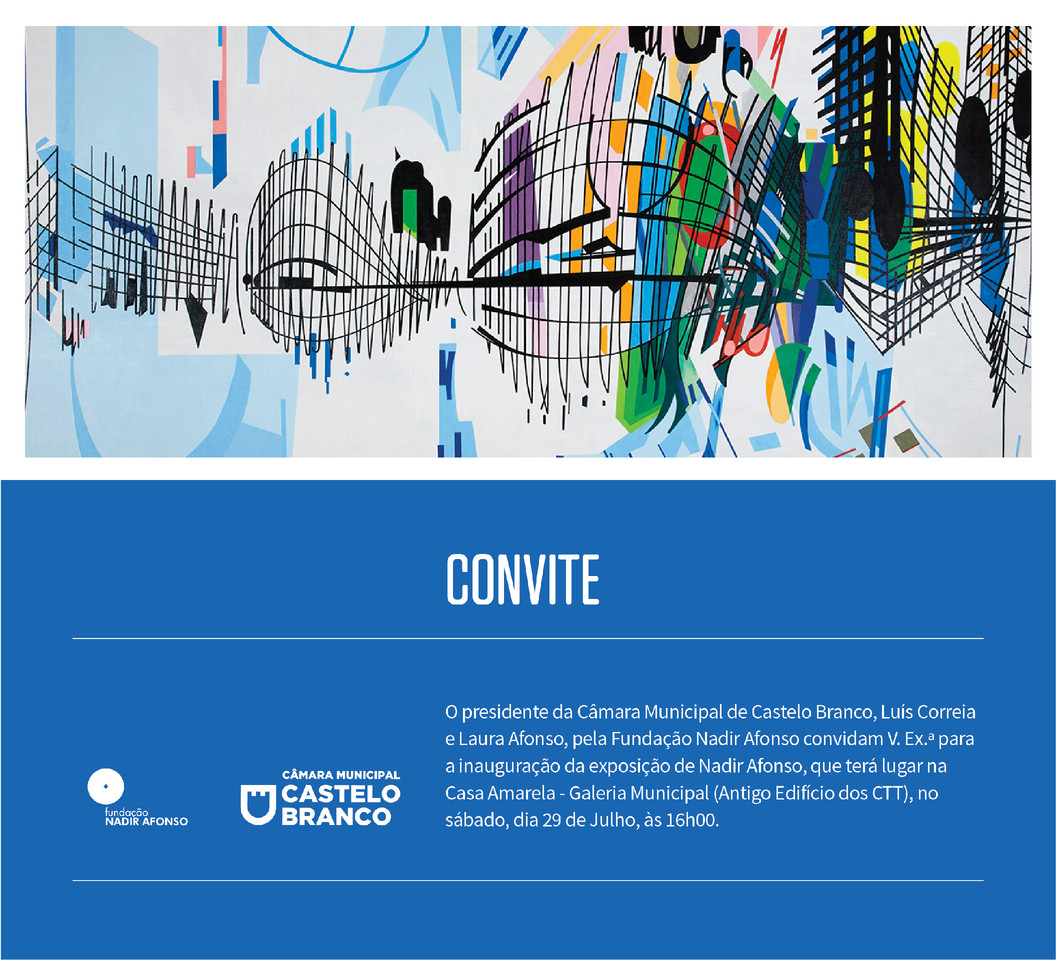 CONVITE

fundação
NADIR AFONSO

CÂMARA MUNICIPAL
CASTELO
BRANCO

O presidente da Câmara Municipal de Castelo Branco, Luís Correia e Laura Afonso, pela Fundação Nadir Afonso convidam V. Ex.ª para a inauguração da exposição de Nadir Afonso, que terá lugar na Casa Amarela - Galeria Municipal (Antigo Edifício dos CTT), no sábado, dia 29 de Julho, às 16h00.